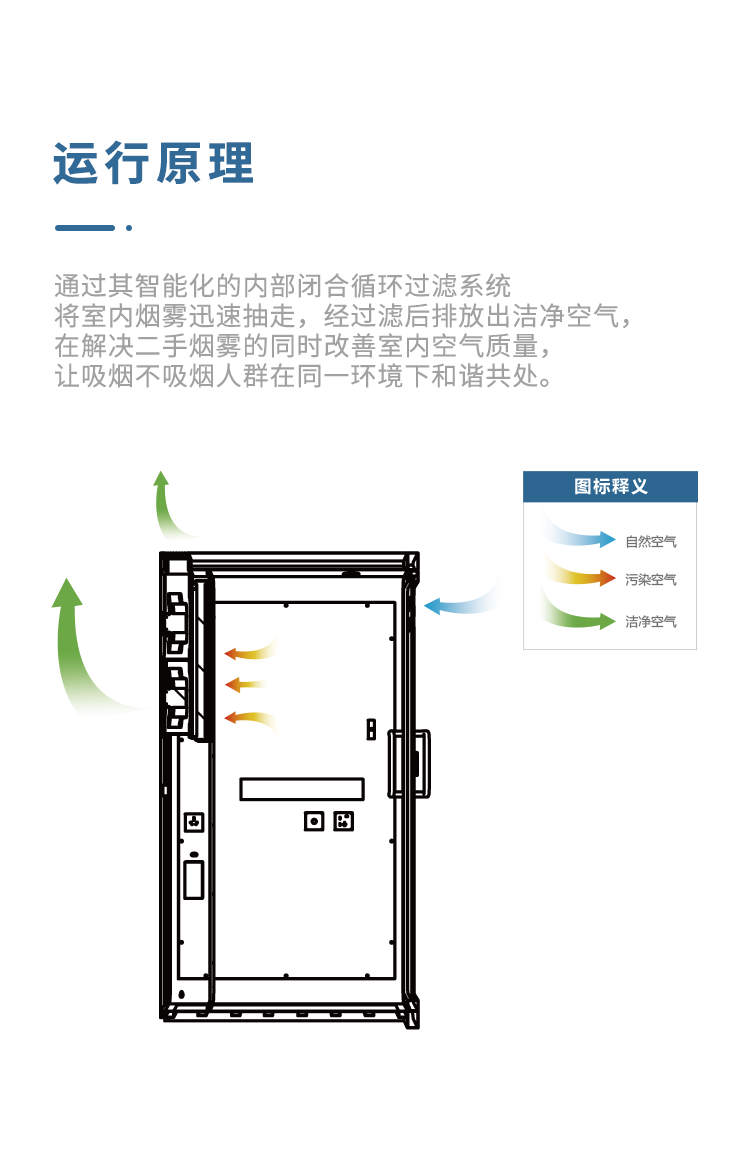 运行原理

通过其智能化的内部闭合循环过滤系统
将室内烟雾迅速抽走，经过滤后排放出洁净空气，
在解决二手烟雾的同时改善室内空气质量，
让吸烟不吸烟人群在同一环境下和谐共处。

图标释义

自然空气

污染空气

洁净空气